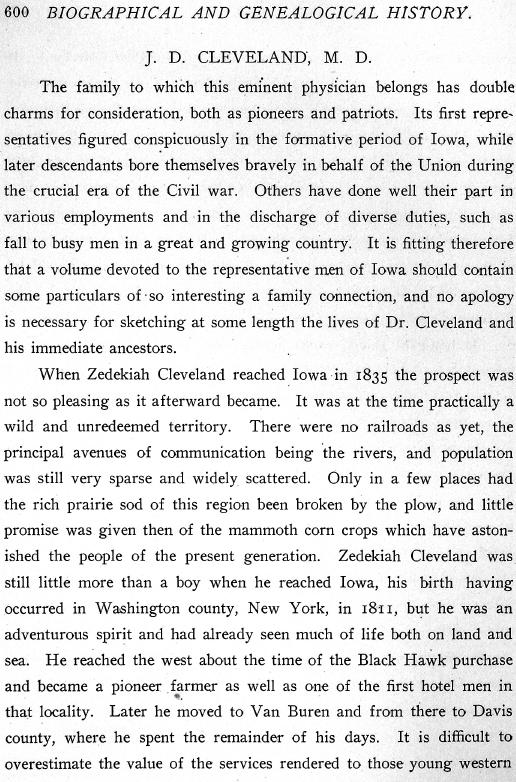 600 BIOGRAPHICAL AND GENEALOGICAL HISTORY.

J. D. CLEVELAND, M. D.

The family to which this eminent physician belongs has double charms for consideration, both as pioneers and patriots. Its first representatives figured conspicuously in the formative period of Iowa, while later descendants bore themselves bravely in behalf of the Union during the crucial era of the Civil war. Others have done well their part in various employments and in the discharge of diverse duties, such as fall to busy men in a great and growing country. It is fitting therefore that a volume devoted to the representative men of Iowa should contain some particulars of so interesting a family connection, and no apology is necessary for sketching at some length the lives of Dr. Cleveland and his immediate ancestors.

When Zedekiah Cleveland reached Iowa in 1835 the prospect was not so pleasing as it afterward became. It was at the time practically a wild and unredeemed territory. There were no railroads as yet, the principal avenues of communication being the rivers, and population was still very sparse and widely scattered. Only in a few places had the rich prairie sod of this region been broken by the plow, and little promise was given then of the mammoth corn crops which have astonished the people of the present generation. Zedekiah Cleveland was still little more than a boy when he reached Iowa, his birth having occurred in Washington county, New York, in 1811, but he was an adventurous spirit and had already seen much of life both on land and sea. He reached the west about the time of the Black Hawk purchase and became a pioneer farmer as well as one of the first hotel men in that locality. Later he moved to Van Buren and from there to Davis county, where he spent the remainder of his days. It is difficult to overestimate the value of the services rendered to those young western